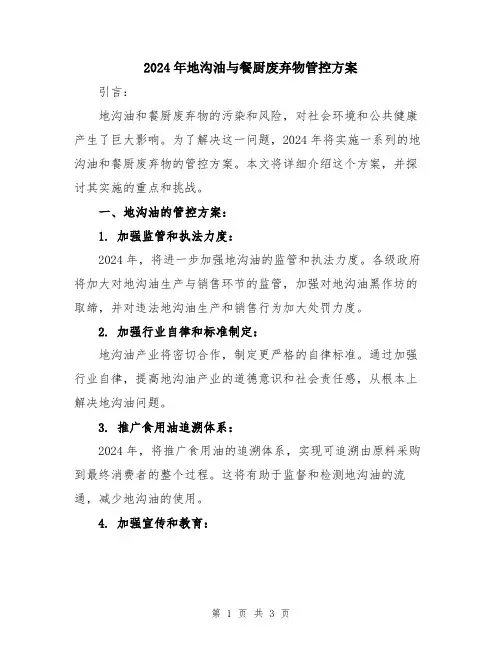 2024年地沟油与餐厨废弃物管控方案

引言：

地沟油和餐厨废弃物的污染和风险，对社会环境和公共健康产生了巨大影响。为了解决这一问题，2024年将实施一系列的地沟油和餐厨废弃物的管控方案。本文将详细介绍这个方案，并探讨其实施的重点和挑战。

一、地沟油的管控方案：

1. 加强监管和执法力度：

2024年，将进一步加强地沟油的监管和执法力度。各级政府将加大对地沟油生产与销售环节的监管，加强对地沟油黑作坊的取缔，并对违法地沟油生产和销售行为加大处罚力度。

2. 加强行业自律和标准制定：

地沟油产业将密切合作，制定更严格的自律标准。通过加强行业自律，提高地沟油产业的道德意识和社会责任感，从根本上解决地沟油问题。

3. 推广食用油追溯体系：

2024年，将推广食用油的追溯体系，实现可追溯由原料采购到最终消费者的整个过程。这将有助于监督和检测地沟油的流通，减少地沟油的使用。

4. 加强宣传和教育：

第 1 页 共 3 页